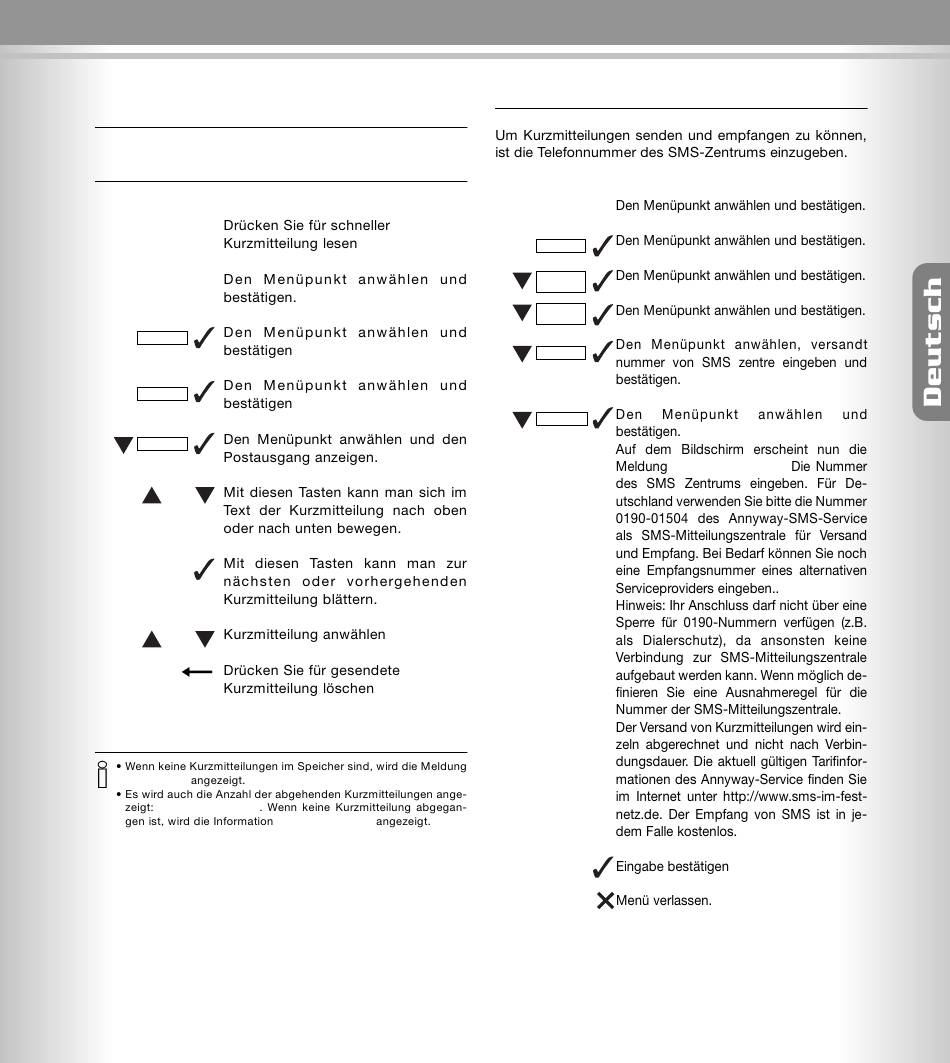 Drücken Sie für schneller Kurzmitteilung lesen

Den Menüpunkt anwählen und bestätigen.

Den Menüpunkt anwählen und bestätigen

Den Menüpunkt anwählen und bestätigen

Den Menüpunkt anwählen und den Postausgang anzeigen.

Mit diesen Tasten kann man sich im Text der Kurzmitteilung nach oben oder nach unten bewegen.

Mit diesen Tasten kann man zur nächsten oder vorhergehenden Kurzmitteilung blättern.

Kurzmitteilung anwählen

Drücken Sie für gesendete Kurzmitteilung löschen

• Wenn keine Kurzmitteilungen im Speicher sind, wird die Meldung angezeigt.
• Es wird auch die Anzahl der abgehenden Kurzmitteilungen angezeigt: . Wenn keine Kurzmitteilung abgegangen ist, wird die Information angezeigt.

Um Kurzmitteilungen senden und empfangen zu können, ist die Telefonnummer des SMS-Zentrums einzugeben.

Den Menüpunkt anwählen und bestätigen.

Den Menüpunkt anwählen und bestätigen.

Den Menüpunkt anwählen und bestätigen.

Den Menüpunkt anwählen und bestätigen.

Den Menüpunkt anwählen, versandt nummer von SMS zentre eingeben und bestätigen.

Den Menüpunkt anwählen und bestätigen.
Auf dem Bildschirm erscheint nun die Meldung Die Nummer des SMS Zentrums eingeben. Für Deutschland verwenden Sie bitte die Nummer 0190-01504 des Annyway-SMS-Service als SMS-Mitteilungszentrale für Versand und Empfang. Bei Bedarf können Sie noch eine Empfangsnummer eines alternativen Serviceproviders eingeben..
Hinweis: Ihr Anschluss darf nicht über eine Sperre für 0190-Nummern verfügen (z.B. als Dialerschutz), da ansonsten keine Verbindung zur SMS-Mitteilungszentrale aufgebaut werden kann. Wenn möglich definieren Sie eine Ausnahmeregel für die Nummer der SMS-Mitteilungszentrale.
Der Versand von Kurzmitteilungen wird einzeln abgerechnet und nicht nach Verbindungsdauer. Die aktuell gültigen Tarifinformationen des Annyway-Service finden Sie im Internet unter http://www.sms-im-festnetz.de. Der Empfang von SMS ist in jedem Falle kostenlos.

Eingabe bestätigen

Menü verlassen.

Deutsch